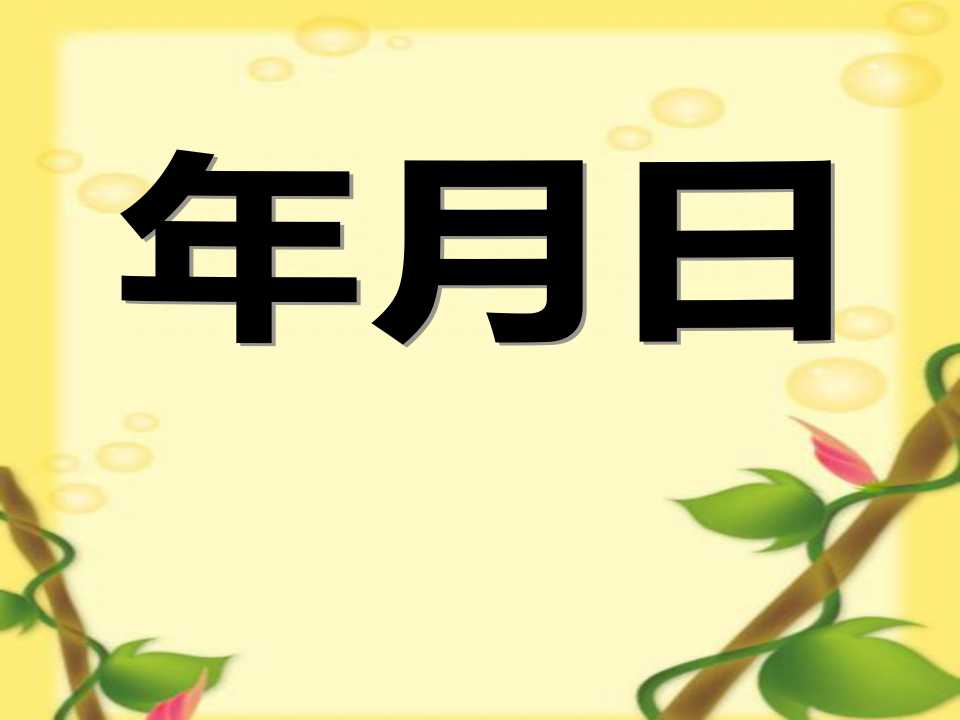 年月日